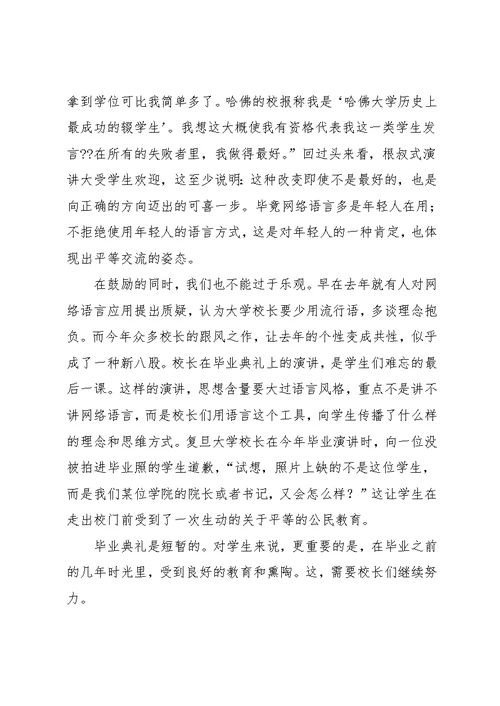 拿到学位可比我简单多了。哈佛的校报称我是‘哈佛大学历史上最成功的辍学生’。我想这大概使我有资格代表我这一类学生发言??在所有的失败者里，我做得最好。”回过头来看，根叔式演讲大受学生欢迎，这至少说明：这种改变即使不是最好的，也是向正确的方向迈出的可喜一步。毕竟网络语言多是年轻人在用；不拒绝使用年轻人的语言方式，这是对年轻人的一种肯定，也体现出平等交流的姿态。

在鼓励的同时，我们也不能过于乐观。早在去年就有人对网络语言应用提出质疑，认为大学校长要少用流行语，多谈理念抱负。而今年众多校长的跟风之作，让去年的个性变成共性，似乎成了一种新八股。校长在毕业典礼上的演讲，是学生们难忘的最后一课。这样的演讲，思想含量要大过语言风格，重点不是讲不讲网络语言，而是校长们用语言这个工具，向学生传播了什么样的理念和思维方式。复旦大学校长在今年毕业演讲时，向一位没被拍进毕业照的学生道歉，“试想，照片上缺的不是这位学生，而是我们某位学院的院长或者书记，又会怎么样？”这让学生在走出校门前受到了一次生动的关于平等的公民教育。

毕业典礼是短暂的。对学生来说，更重要的是，在毕业之前的几年时光里，受到良好的教育和熏陶。这，需要校长们继续努力。